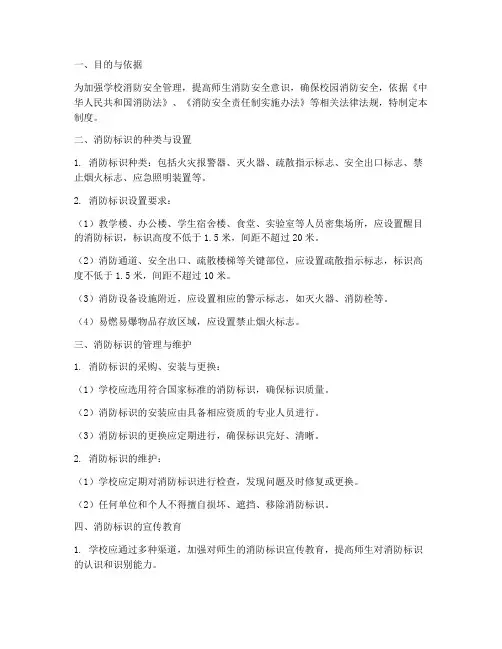 一、目的与依据

为加强学校消防安全管理，提高师生消防安全意识，确保校园消防安全，依据《中华人民共和国消防法》、《消防安全责任制实施办法》等相关法律法规，特制定本制度。

二、消防标识的种类与设置

1. 消防标识种类：包括火灾报警器、灭火器、疏散指示标志、安全出口标志、禁止烟火标志、应急照明装置等。

2. 消防标识设置要求：

（1）教学楼、办公楼、学生宿舍楼、食堂、实验室等人员密集场所，应设置醒目的消防标识，标识高度不低于 1.5 米，间距不超过 20 米。

（2）消防通道、安全出口、疏散楼梯等关键部位，应设置疏散指示标志，标识高度不低于 1.5 米，间距不超过 10 米。

（3）消防设备设施附近，应设置相应的警示标志，如灭火器、消防栓等。

（4）易燃易爆物品存放区域，应设置禁止烟火标志。

三、消防标识的管理与维护

1. 消防标识的采购、安装与更换：

（1）学校应选用符合国家标准的消防标识，确保标识质量。

（2）消防标识的安装应由具备相应资质的专业人员进行。

（3）消防标识的更换应定期进行，确保标识完好、清晰。

2. 消防标识的维护：

（1）学校应定期对消防标识进行检查，发现问题及时修复或更换。

（2）任何单位和个人不得擅自损坏、遮挡、移除消防标识。

四、消防标识的宣传教育

1. 学校应通过多种渠道，加强对师生的消防标识宣传教育，提高师生对消防标识的认识和识别能力。